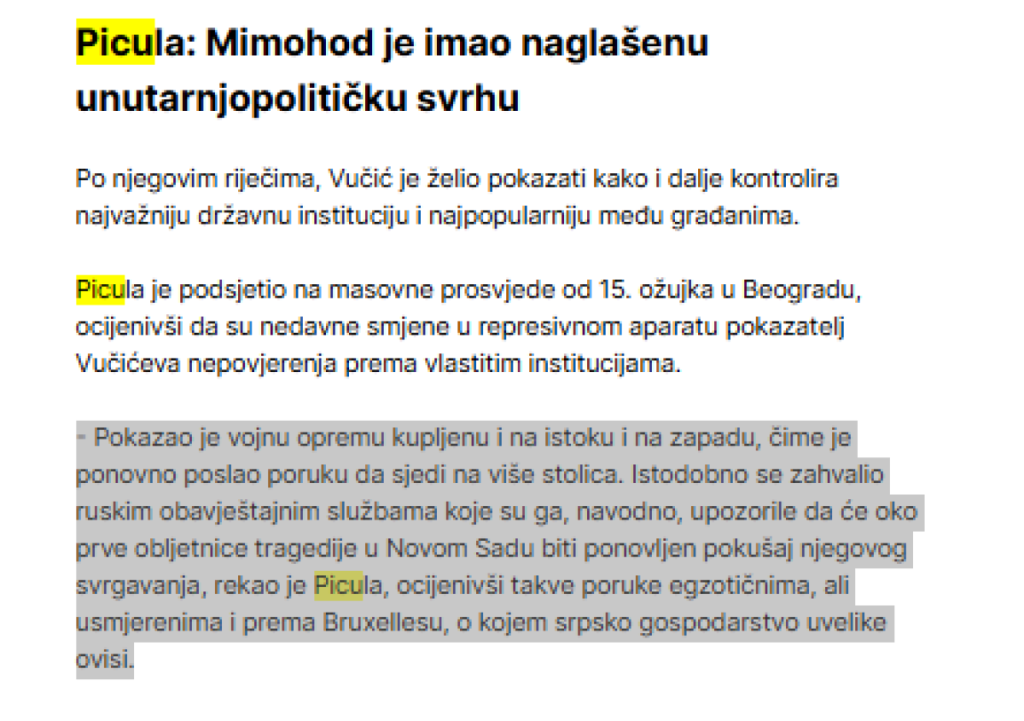 Picula: Mimohod je imao naglašenu unutarnjopolitičku svrhu

Po njegovim riječima, Vučić je želio pokazati kako i dalje kontrolira najvažniju državnu instituciju i najpopularniju među građanima.

Picula je podsjetio na masovne prosvjede od 15. ožujka u Beogradu, ocijenivši da su nedavne smjene u represivnom aparatu pokazatelj Vučićeva nepovjerenja prema vlastitim institucijama.

- Pokazao je vojnu opremu kupljenu i na istoku i na zapadu, čime je ponovno poslao poruku da sjedi na više stolica. Istodobno se zahvalio ruskim obavještajnim službama koje su ga, navodno, upozorile da će oko prve obljetnice tragedije u Novom Sadu biti ponovljen pokušaj njegovog svrgavanja, rekao je Picula, ocijenivši takve poruke egzotičnima, ali usmjerenima i prema Bruxellesu, o kojem srpsko gospodarstvo uvelike ovisi.